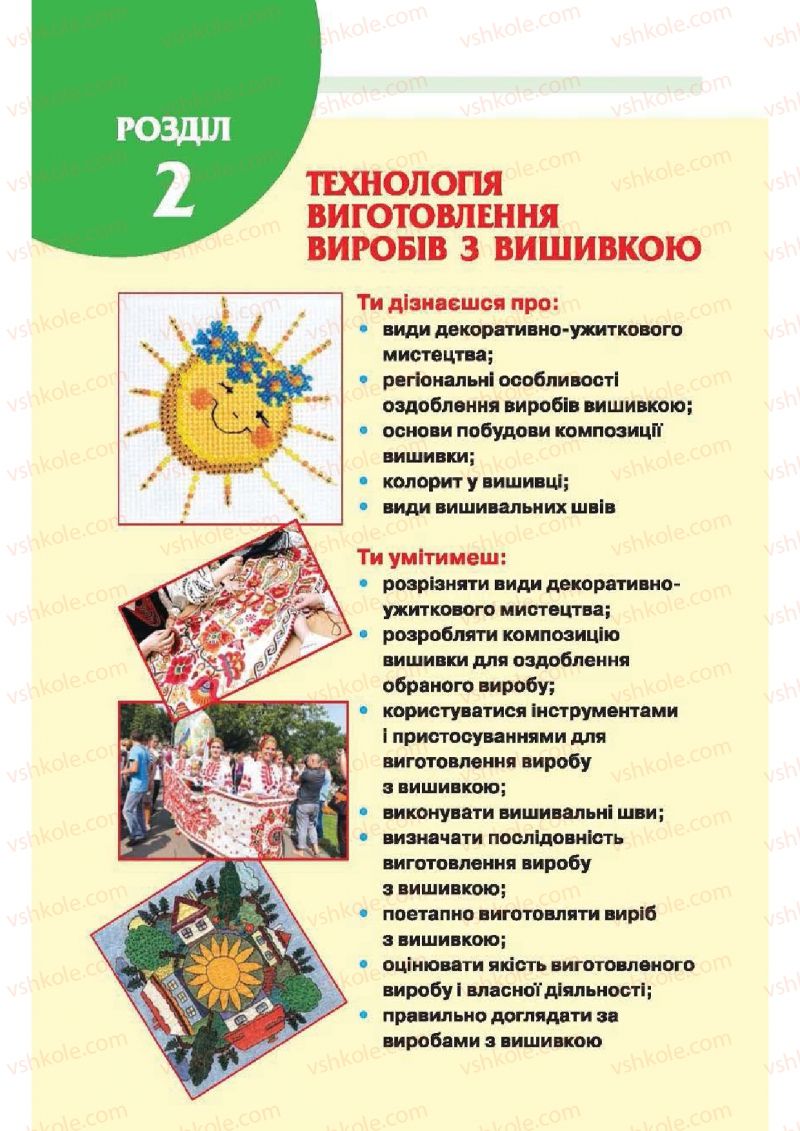 РОЗДІЛ
2

ТЕХНОЛОГІЯ ВИГОТОВЛЕННЯ ВИРОБІВ З ВИШИВКОЮ

Ти дізнаєшся про:
• види декоративно-ужиткового мистецтва;
• регіональні особливості оздоблення виробів вишивкою;
• основи побудови композиції вишивки;
• колорит у вишивці;
• види вишивальних швів

Ти умітимеш:
• розрізняти види декоративно-ужиткового мистецтва;
• розробляти композицію вишивки для оздоблення обраного виробу;
• користуватися інструментами і пристосуваннями для виготовлення виробу з вишивкою;
• виконувати вишивальні шви;
• визначати послідовність виготовлення виробу з вишивкою;
• поетапно виготовляти виріб з вишивкою;
• оцінювати якість виготовленого виробу і власної діяльності;
• правильно доглядати за виробами з вишивкою

vshkole.com